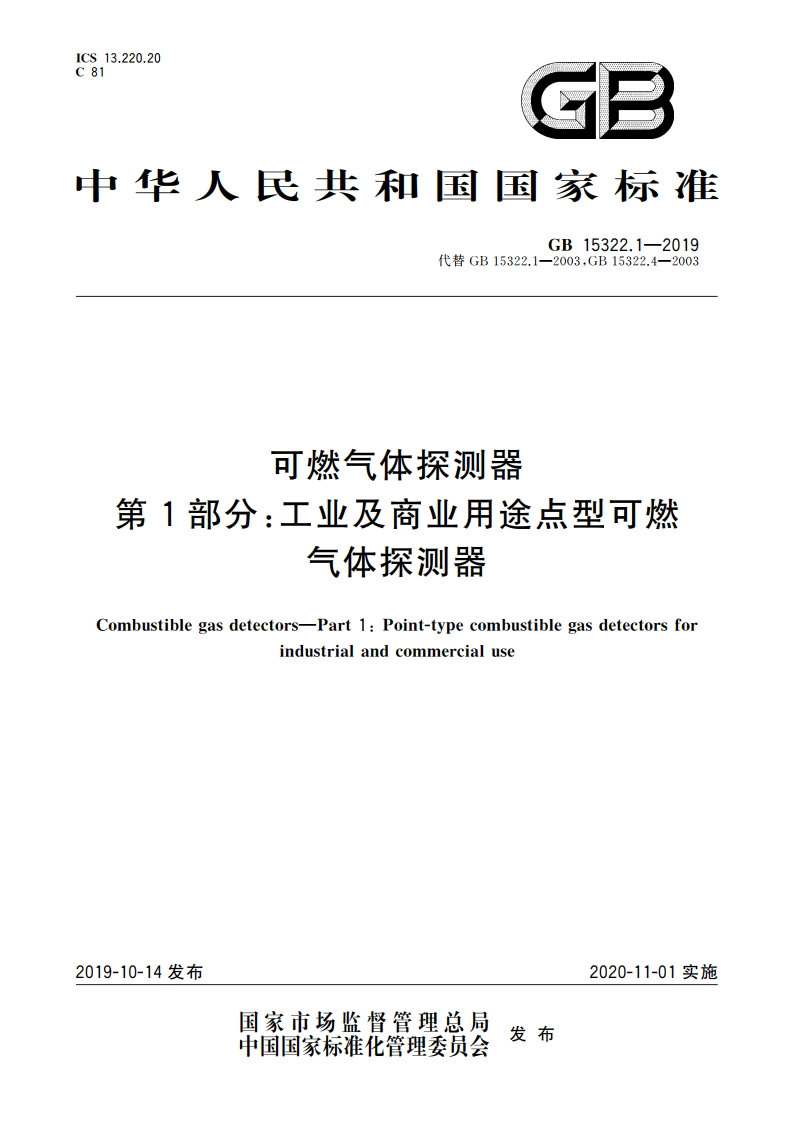 ICS 13.220.20
C 81

GB

中华人民共和国国家标准

GB 15322.1—2019
代替 GB 15322.1—2003,GB 15322.4—2003

可燃气体探测器
第1部分:工业及商业用途点型可燃气体探测器

Combustible gas detectors—Part 1: Point-type combustible gas detectors for industrial and commercial use

2019-10-14 发布

2020-11-01 实施

国家市场监督管理总局
中国国家标准化管理委员会
发布